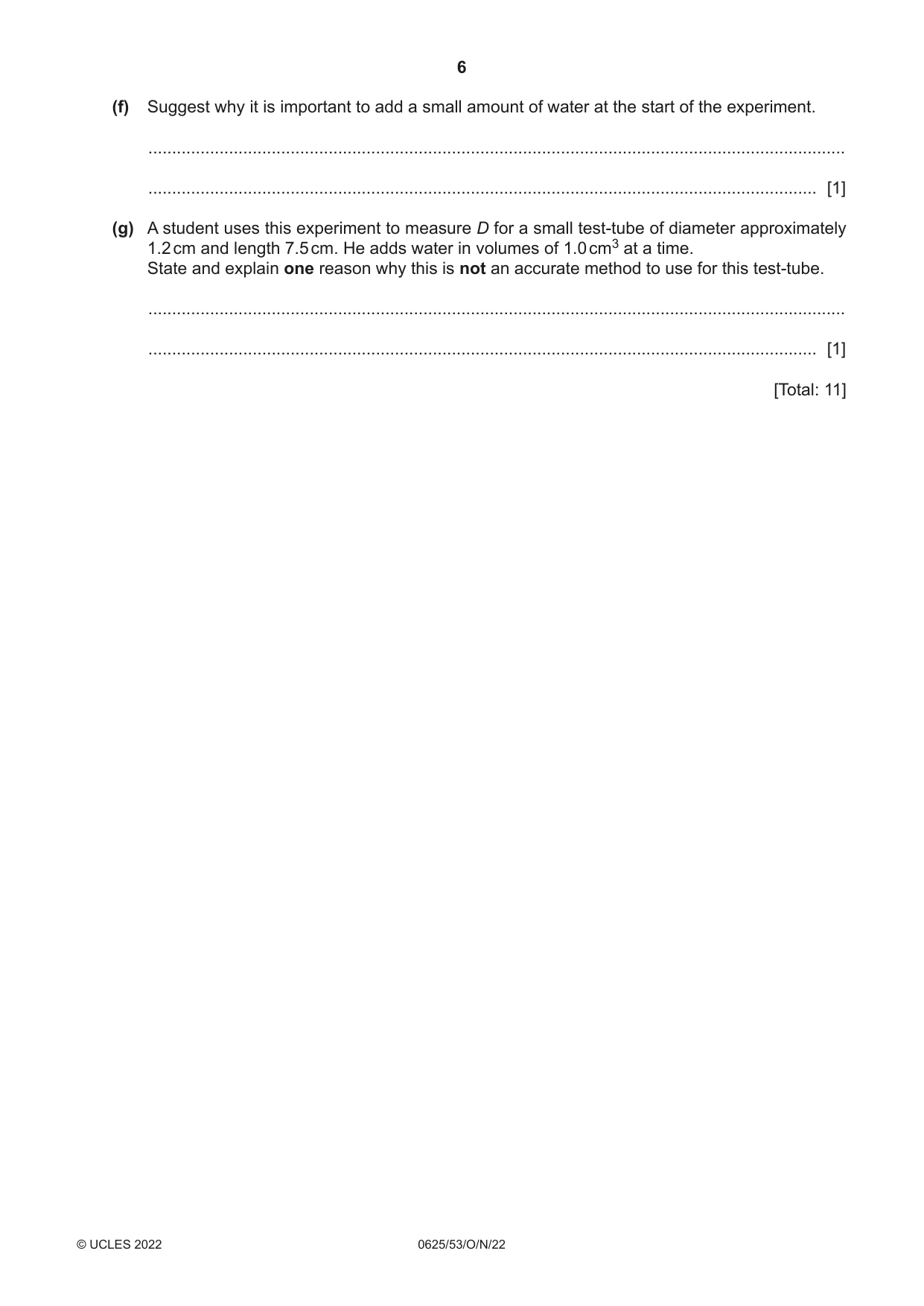 6

(f) Suggest why it is important to add a small amount of water at the start of the experiment.

____

____ [1]

(g) A student uses this experiment to measure D for a small test-tube of diameter approximately 1.2 cm and length 7.5 cm. He adds water in volumes of 1.0 $cm^3$ at a time.
State and explain one reason why this is not an accurate method to use for this test-tube.

____

____ [1]

[Total: 11]

© UCLES 2022 0625/53/O/N/22